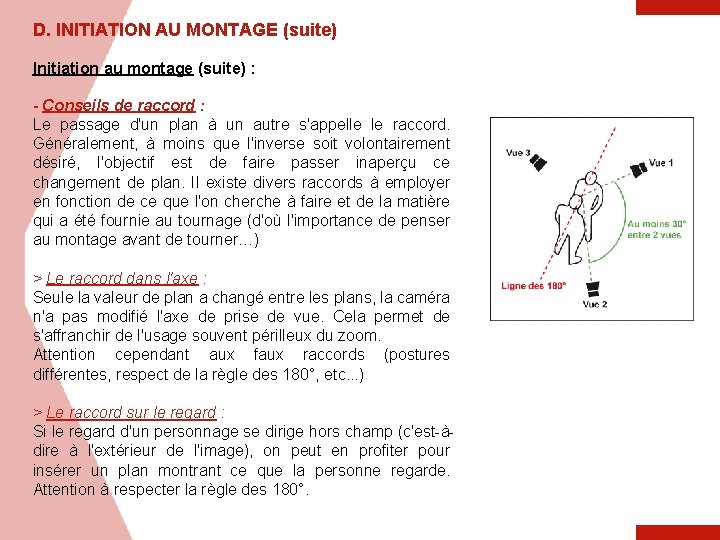 D. INITIATION AU MONTAGE (suite)

Initiation au montage (suite) :

- Conseils de raccord :
Le passage d'un plan à un autre s'appelle le raccord. Généralement, à moins que l'inverse soit volontairement désiré, l'objectif est de faire passer inaperçu ce changement de plan. Il existe divers raccords à employer en fonction de ce que l'on cherche à faire et de la matière qui a été fournie au tournage (d'où l'importance de penser au montage avant de tourner…)

> Le raccord dans l'axe :
Seule la valeur de plan a changé entre les plans, la caméra n'a pas modifié l'axe de prise de vue. Cela permet de s'affranchir de l'usage souvent périlleux du zoom.
Attention cependant aux faux raccords (postures différentes, respect de la règle des 180°, etc...)

> Le raccord sur le regard :
Si le regard d'un personnage se dirige hors champ (c'est-à-dire à l'extérieur de l'image), on peut en profiter pour insérer un plan montrant ce que la personne regarde. Attention à respecter la règle des 180°.

Vue 3
Vue 1
Au moins 30° entre 2 vues
Ligne des 180°
Vue 2